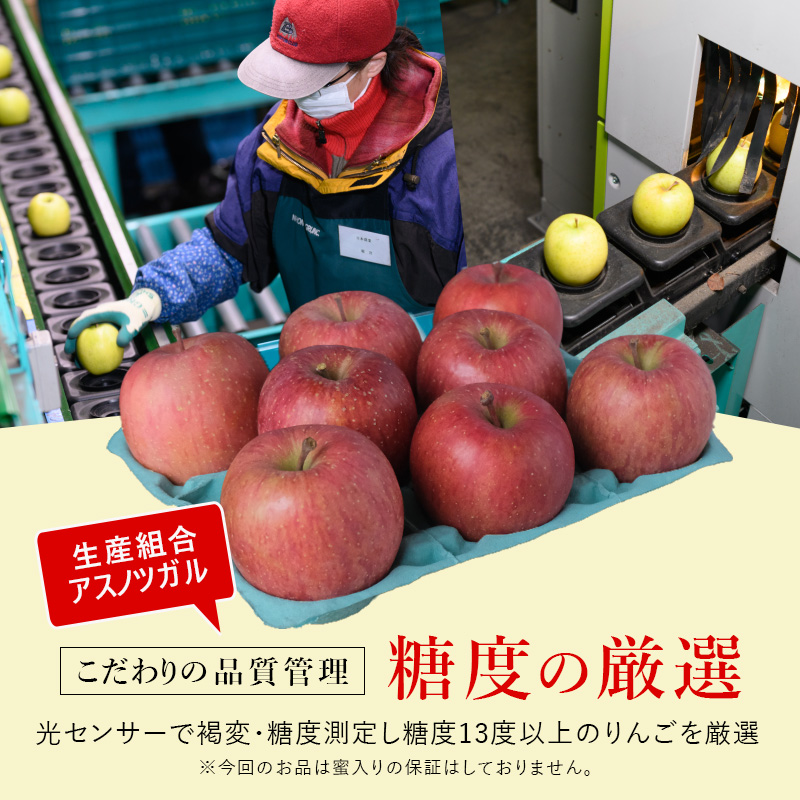 生産組合
アスノツガル

こだわりの品質管理

糖度の厳選

光センサーで褐変・糖度測定し糖度13度以上のりんごを厳選

※今回のお品は蜜入りの保証はしておりません。